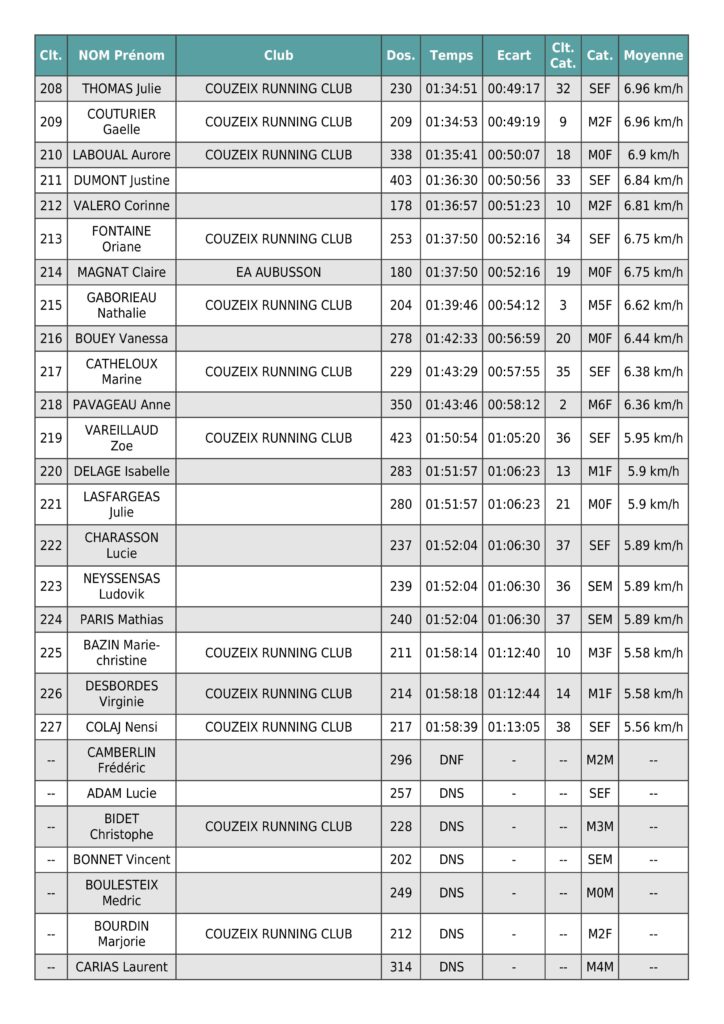 | Clt. | NOM Prénom | Club | Dos. | Temps | Ecart | Clt. Cat. | Cat. | Moyenne |
|---|---|---|---|---|---|---|---|---|
| 208 | THOMAS Julie | COUZEIX RUNNING CLUB | 230 | 01:34:51 | 00:49:17 | 32 | SEF | 6.96 km/h |
| 209 | COUTURIER Gaelle | COUZEIX RUNNING CLUB | 209 | 01:34:53 | 00:49:19 | 9 | M2F | 6.96 km/h |
| 210 | LABOUAL Aurore | COUZEIX RUNNING CLUB | 338 | 01:35:41 | 00:50:07 | 18 | M0F | 6.9 km/h |
| 211 | DUMONT Justine | | 403 | 01:36:30 | 00:50:56 | 33 | SEF | 6.84 km/h |
| 212 | VALERO Corinne | | 178 | 01:36:57 | 00:51:23 | 10 | M2F | 6.81 km/h |
| 213 | FONTAINE Oriane | COUZEIX RUNNING CLUB | 253 | 01:37:50 | 00:52:16 | 34 | SEF | 6.75 km/h |
| 214 | MAGNAT Claire | EA AUBUSSON | 180 | 01:37:50 | 00:52:16 | 19 | M0F | 6.75 km/h |
| 215 | GABORIEAU Nathalie | COUZEIX RUNNING CLUB | 204 | 01:39:46 | 00:54:12 | 3 | M5F | 6.62 km/h |
| 216 | BOUEY Vanessa | | 278 | 01:42:33 | 00:56:59 | 20 | M0F | 6.44 km/h |
| 217 | CATHELOUX Marine | COUZEIX RUNNING CLUB | 229 | 01:43:29 | 00:57:55 | 35 | SEF | 6.38 km/h |
| 218 | PAVAGEAU Anne | | 350 | 01:43:46 | 00:58:12 | 2 | M6F | 6.36 km/h |
| 219 | VAREILLAUD Zoe | COUZEIX RUNNING CLUB | 423 | 01:50:54 | 01:05:20 | 36 | SEF | 5.95 km/h |
| 220 | DELAGE Isabelle | | 283 | 01:51:57 | 01:06:23 | 13 | M1F | 5.9 km/h |
| 221 | LASFARGEAS Julie | | 280 | 01:51:57 | 01:06:23 | 21 | M0F | 5.9 km/h |
| 222 | CHARASSON Lucie | | 237 | 01:52:04 | 01:06:30 | 37 | SEF | 5.89 km/h |
| 223 | NEYSSENSAS Ludovik | | 239 | 01:52:04 | 01:06:30 | 36 | SEM | 5.89 km/h |
| 224 | PARIS Mathias | | 240 | 01:52:04 | 01:06:30 | 37 | SEM | 5.89 km/h |
| 225 | BAZIN Marie-christine | COUZEIX RUNNING CLUB | 211 | 01:58:14 | 01:12:40 | 10 | M3F | 5.58 km/h |
| 226 | DESBORDES Virginie | COUZEIX RUNNING CLUB | 214 | 01:58:18 | 01:12:44 | 14 | M1F | 5.58 km/h |
| 227 | COLAJ Nensi | COUZEIX RUNNING CLUB | 217 | 01:58:39 | 01:13:05 | 38 | SEF | 5.56 km/h |
| -- | CAMBERLIN Frédéric | | 296 | DNF | - | -- | M2M | -- |
| -- | ADAM Lucie | | 257 | DNS | - | -- | SEF | -- |
| -- | BIDET Christophe | COUZEIX RUNNING CLUB | 228 | DNS | - | -- | M3M | -- |
| -- | BONNET Vincent | | 202 | DNS | - | -- | SEM | -- |
| -- | BOULESTEIX Medric | | 249 | DNS | - | -- | M0M | -- |
| -- | BOURDIN Marjorie | COUZEIX RUNNING CLUB | 212 | DNS | - | -- | M2F | -- |
| -- | CARIAS Laurent | | 314 | DNS | - | -- | M4M | -- |